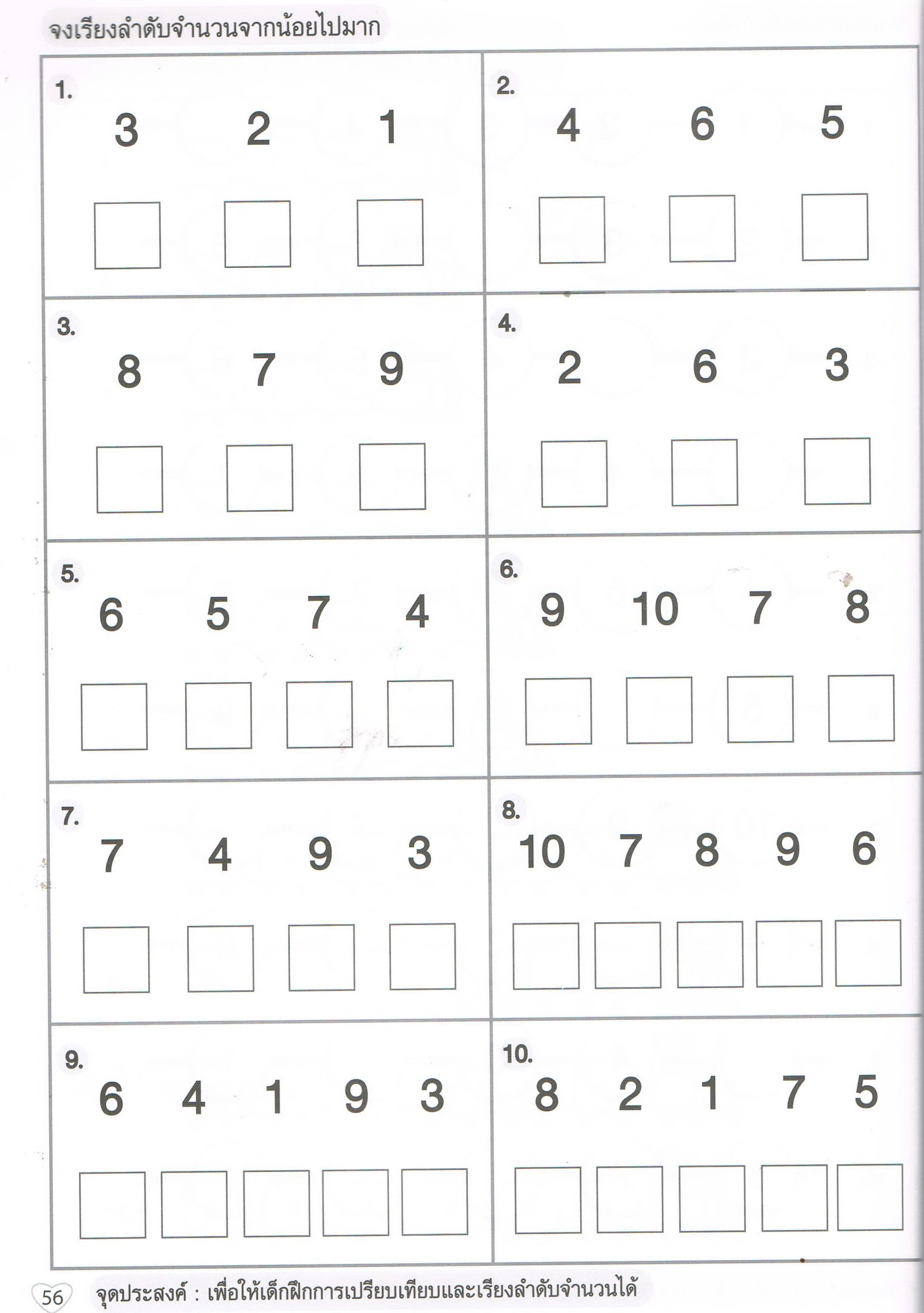 จงเรียงลำดับจำนวนจากน้อยไปมาก

1.
3 2 1

2.
4 6 5

3.
8 7 9

4.
2 6 3

5.
6 5 7 4

6.
9 10 7 8

7.
7 4 9 3

8.
10 7 8 9 6

9.
6 4 1 9 3

10.
8 2 1 7 5

56 จุดประสงค์ : เพื่อให้เด็กฝึกการเปรียบเทียบและเรียงลำดับจำนวนได้